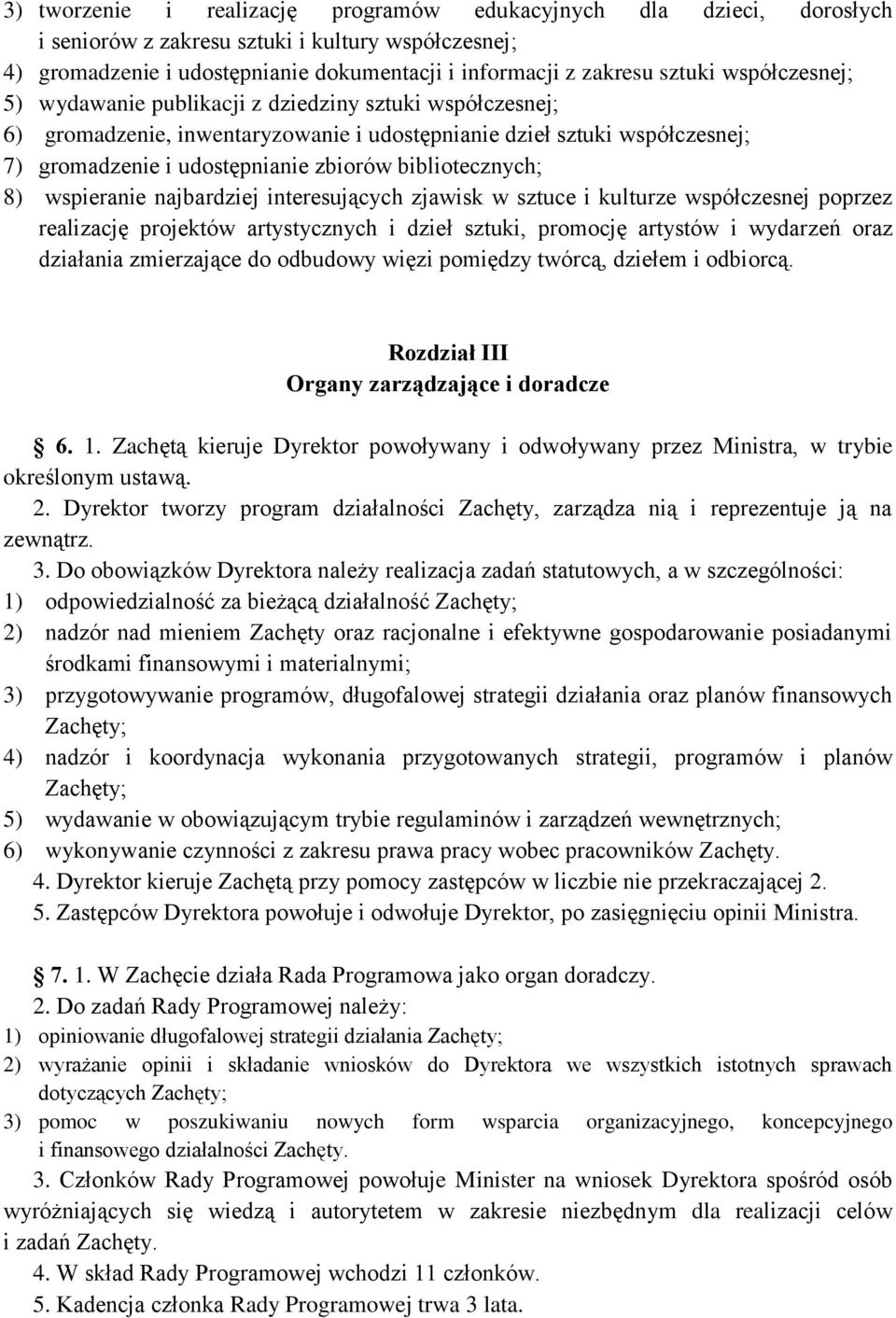 3) tworzenie i realizację programów edukacyjnych dla dzieci, dorosłych i seniorów z zakresu sztuki i kultury współczesnej;
4) gromadzenie i udostępnianie dokumentacji i informacji z zakresu sztuki współczesnej;
5) wydawanie publikacji z dziedziny sztuki współczesnej;
6) gromadzenie, inwentaryzowanie i udostępnianie dzieł sztuki współczesnej;
7) gromadzenie i udostępnianie zbiorów bibliotecznych;
8) wspieranie najbardziej interesujących zjawisk w sztuce i kulturze współczesnej poprzez realizację projektów artystycznych i dzieł sztuki, promocję artystów i wydarzeń oraz działania zmierzające do odbudowy więzi pomiędzy twórcą, dziełem i odbiorcą.

Rozdział III
Organy zarządzające i doradcze

6. 1. Zachętą kieruje Dyrektor powoływany i odwoływany przez Ministra, w trybie określonym ustawą.
2. Dyrektor tworzy program działalności Zachęty, zarządza nią i reprezentuje ją na zewnątrz.
3. Do obowiązków Dyrektora należy realizacja zadań statutowych, a w szczególności:
1) odpowiedzialność za bieżącą działalność Zachęty;
2) nadzór nad mieniem Zachęty oraz racjonalne i efektywne gospodarowanie posiadanymi środkami finansowymi i materialnymi;
3) przygotowywanie programów, długofalowej strategii działania oraz planów finansowych Zachęty;
4) nadzór i koordynacja wykonania przygotowanych strategii, programów i planów Zachęty;
5) wydawanie w obowiązującym trybie regulaminów i zarządzeń wewnętrznych;
6) wykonywanie czynności z zakresu prawa pracy wobec pracowników Zachęty.
4. Dyrektor kieruje Zachętą przy pomocy zastępców w liczbie nie przekraczającej 2.
5. Zastępców Dyrektora powołuje i odwołuje Dyrektor, po zasięgnięciu opinii Ministra.

7. 1. W Zachęcie działa Rada Programowa jako organ doradczy.
2. Do zadań Rady Programowej należy:
1) opiniowanie długofalowej strategii działania Zachęty;
2) wyrażanie opinii i składanie wniosków do Dyrektora we wszystkich istotnych sprawach dotyczących Zachęty;
3) pomoc w poszukiwaniu nowych form wsparcia organizacyjnego, koncepcyjnego i finansowego działalności Zachęty.
3. Członków Rady Programowej powołuje Minister na wniosek Dyrektora spośród osób wyróżniających się wiedzą i autorytetem w zakresie niezbędnym dla realizacji celów i zadań Zachęty.
4. W skład Rady Programowej wchodzi 11 członków.
5. Kadencja członka Rady Programowej trwa 3 lata.